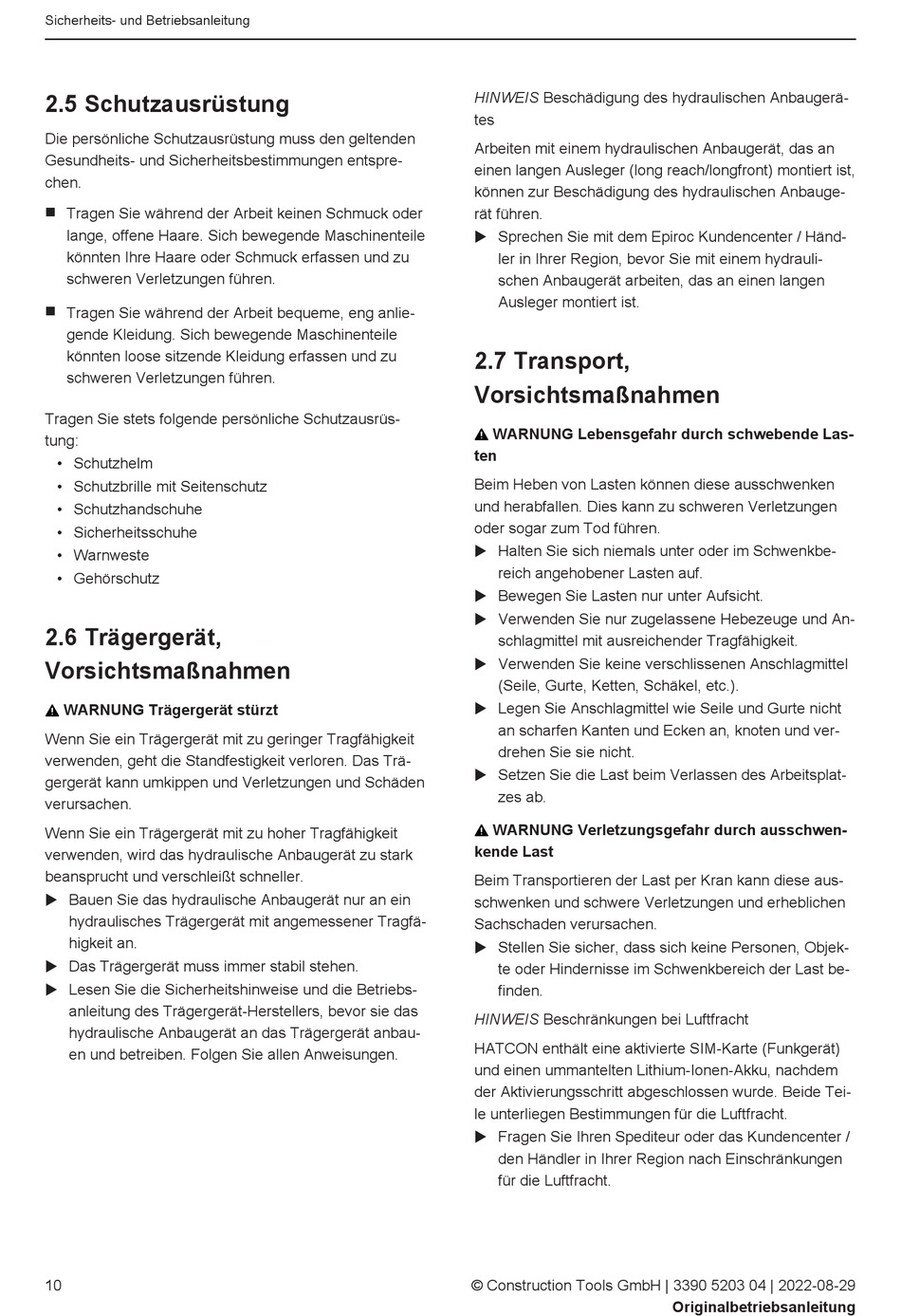 Sicherheits- und Betriebsanleitung

2.5 Schutzausrüstung

Die persönliche Schutzausrüstung muss den geltenden Gesundheits- und Sicherheitsbestimmungen entsprechen.

■ Tragen Sie während der Arbeit keinen Schmuck oder lange, offene Haare. Sich bewegende Maschinenteile könnten Ihre Haare oder Schmuck erfassen und zu schweren Verletzungen führen.

■ Tragen Sie während der Arbeit bequeme, eng anliegende Kleidung. Sich bewegende Maschinenteile könnten loose sitzende Kleidung erfassen und zu schweren Verletzungen führen.

Tragen Sie stets folgende persönliche Schutzausrüstung:
• Schutzhelm
• Schutzbrille mit Seitenschutz
• Schutzhandschuhe
• Sicherheitsschuhe
• Warnweste
• Gehörschutz

2.6 Trägergerät, Vorsichtsmaßnahmen

⚠ WARNUNG Trägergerät stürzt

Wenn Sie ein Trägergerät mit zu geringer Tragfähigkeit verwenden, geht die Standfestigkeit verloren. Das Trägergerät kann umkippen und Verletzungen und Schäden verursachen.

Wenn Sie ein Trägergerät mit zu hoher Tragfähigkeit verwenden, wird das hydraulische Anbaugerät zu stark beansprucht und verschleißt schneller.
▶ Bauen Sie das hydraulische Anbaugerät nur an ein hydraulisches Trägergerät mit angemessener Tragfähigkeit an.
▶ Das Trägergerät muss immer stabil stehen.
▶ Lesen Sie die Sicherheitshinweise und die Betriebsanleitung des Trägergerät-Herstellers, bevor sie das hydraulische Anbaugerät an das Trägergerät anbauen und betreiben. Folgen Sie allen Anweisungen.

HINWEIS Beschädigung des hydraulischen Anbaugerätes

Arbeiten mit einem hydraulischen Anbaugerät, das an einen langen Ausleger (long reach/longfront) montiert ist, können zur Beschädigung des hydraulischen Anbaugerät führen.
▶ Sprechen Sie mit dem Epiroc Kundencenter / Händler in Ihrer Region, bevor Sie mit einem hydraulischen Anbaugerät arbeiten, das an einen langen Ausleger montiert ist.

2.7 Transport, Vorsichtsmaßnahmen

⚠ WARNUNG Lebensgefahr durch schwebende Lasten

Beim Heben von Lasten können diese ausschwenken und herabfallen. Dies kann zu schweren Verletzungen oder sogar zum Tod führen.
▶ Halten Sie sich niemals unter oder im Schwenkbereich angehobener Lasten auf.
▶ Bewegen Sie Lasten nur unter Aufsicht.
▶ Verwenden Sie nur zugelassene Hebezeuge und Anschlagmittel mit ausreichender Tragfähigkeit.
▶ Verwenden Sie keine verschlissenen Anschlagmittel (Seile, Gurte, Ketten, Schäkel, etc.).
▶ Legen Sie Anschlagmittel wie Seile und Gurte nicht an scharfen Kanten und Ecken an, knoten und verdrehen Sie sie nicht.
▶ Setzen Sie die Last beim Verlassen des Arbeitsplatzes ab.

⚠ WARNUNG Verletzungsgefahr durch ausschwenkende Last

Beim Transportieren der Last per Kran kann diese ausschwenken und schwere Verletzungen und erheblichen Sachschaden verursachen.
▶ Stellen Sie sicher, dass sich keine Personen, Objekte oder Hindernisse im Schwenkbereich der Last befinden.

HINWEIS Beschränkungen bei Luftfracht

HATCON enthält eine aktivierte SIM-Karte (Funkgerät) und einen ummantelten Lithium-Ionen-Akku, nachdem der Aktivierungsschritt abgeschlossen wurde. Beide Teile unterliegen Bestimmungen für die Luftfracht.
▶ Fragen Sie Ihren Spediteur oder das Kundencenter / den Händler in Ihrer Region nach Einschränkungen für die Luftfracht.

10

© Construction Tools GmbH | 3390 5203 04 | 2022-08-29
Originalbetriebsanleitung